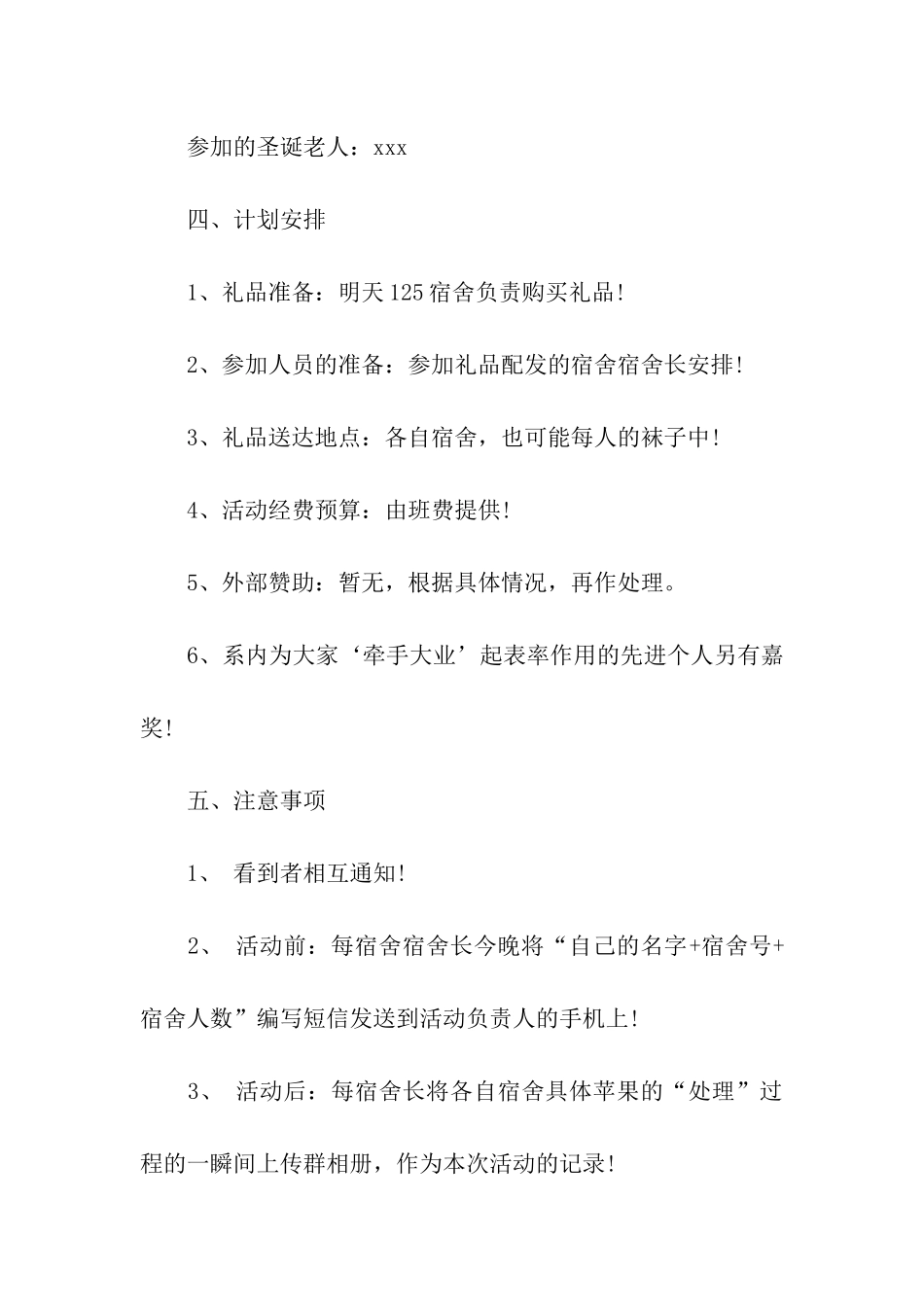 参加的圣诞老人：xxx

四、计划安排

1、礼品准备：明天125宿舍负责购买礼品!

2、参加人员的准备：参加礼品配发的宿舍宿舍长安排!

3、礼品送达地点：各自宿舍，也可能每人的袜子中!

4、活动经费预算：由班费提供!

5、外部赞助：暂无，根据具体情况，再作处理。

6、系内为大家‘牵手大业’起表率作用的先进个人另有嘉奖!

五、注意事项

1、 看到者相互通知!

2、 活动前：每宿舍宿舍长今晚将“自己的名字+宿舍号+宿舍人数”编写短信发送到活动负责人的手机上!

3、 活动后：每宿舍长将各自宿舍具体苹果的“处理”过程的一瞬间上传群相册，作为本次活动的记录!